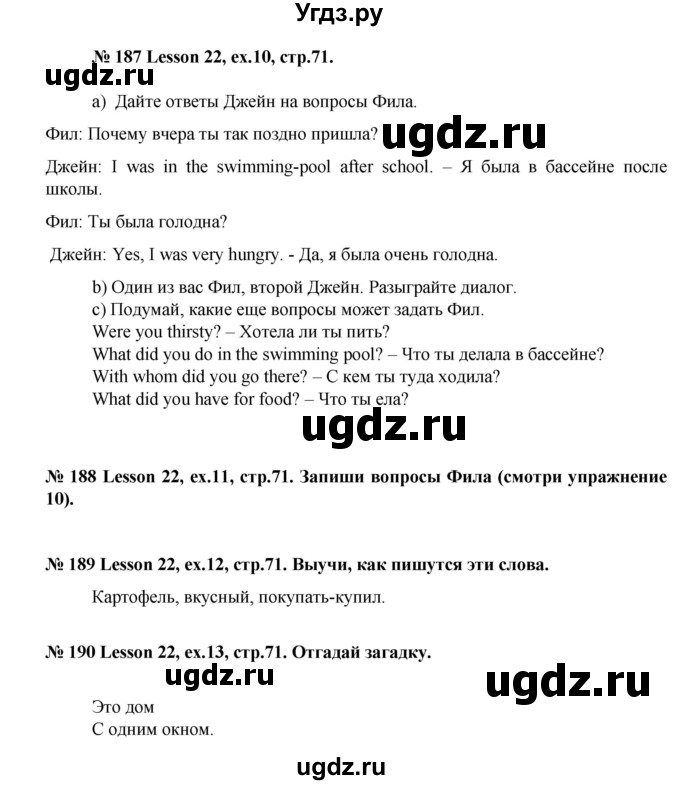 Угдз.ру

№ 187 Lesson 22, ex.10, стр.71.

ugdz.ru

a) Дайте ответы Джейн на вопросы Фила.

Фил: Почему вчера ты так поздно пришла?

ugdz.ru

Джейн: I was in the swimming-pool after school. – Я была в бассейне после школы.

Фил: Ты была голодна?

Джейн: Yes, I was very hungry. - Да, я была очень голодна.

b) Один из вас Фил, второй Джейн. Разыграйте диалог.
c) Подумай, какие еще вопросы может задать Фил.
Were you thirsty? – Хотела ли ты пить?
What did you do in the swimming pool? – Что ты делала в бассейне?
With whom did you go there? – С кем ты туда ходила?
What did you have for food? – Что ты ела?

ugdz.ru

№ 188 Lesson 22, ex.11, стр.71. Запиши вопросы Фила (смотри упражнение 10).

№ 189 Lesson 22, ex.12, стр.71. Выучи, как пишутся эти слова.

Картофель, вкусный, покупать-купил.

№ 190 Lesson 22, ex.13, стр.71. Отгадай загадку.

ugdz.ru

ugdz.ru

Это дом
С одним окном.

ugdz.ru